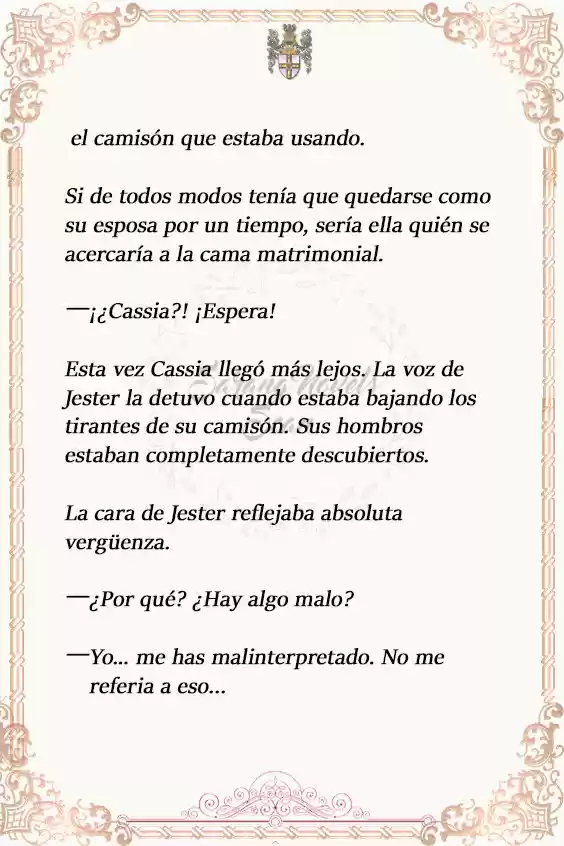 el camisón que estaba usando.

Si de todos modos tenía que quedarse como su esposa por un tiempo, sería ella quién se acercaría a la cama matrimonial.

—¡¿Cassia?! ¡Espera!

Esta vez Cassia llegó más lejos. La voz de Jester la detuvo cuando estaba bajando los tirantes de su camisón. Sus hombros estaban completamente descubiertos.

La cara de Jester reflejaba absoluta vergüenza.

—¿Por qué? ¿Hay algo malo?

—Yo... me has malinterpretado. No me referia a eso...